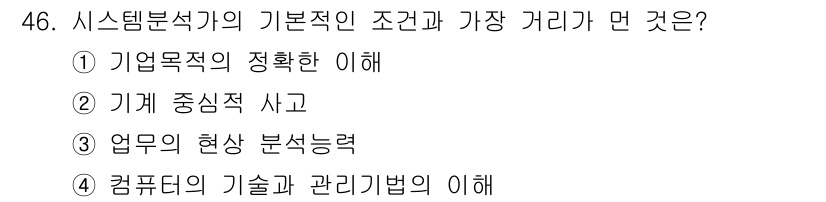 46. 시스템분석가의 기본적인 조건과 가장 거리가 먼 것은?
① 기업목적의 정확한 이해
② 기계 중심적 사고
③ 업무의 현상 분석능력
④ 컴퓨터의 기술과 관리기법의 이해